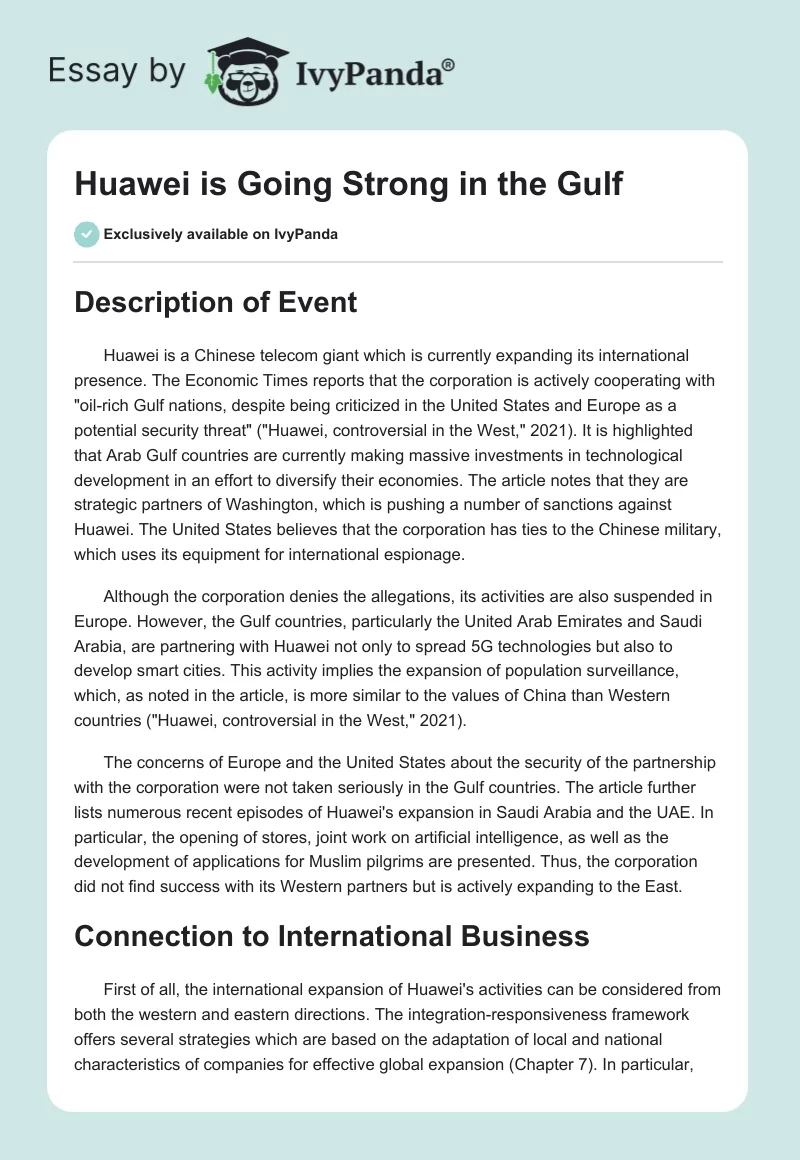 Essay by IvyPanda®

Huawei is Going Strong in the Gulf

Exclusively available on IvyPanda

Description of Event

Huawei is a Chinese telecom giant which is currently expanding its international presence. The Economic Times reports that the corporation is actively cooperating with "oil-rich Gulf nations, despite being criticized in the United States and Europe as a potential security threat" ("Huawei, controversial in the West," 2021). It is highlighted that Arab Gulf countries are currently making massive investments in technological development in an effort to diversify their economies. The article notes that they are strategic partners of Washington, which is pushing a number of sanctions against Huawei. The United States believes that the corporation has ties to the Chinese military, which uses its equipment for international espionage.

Although the corporation denies the allegations, its activities are also suspended in Europe. However, the Gulf countries, particularly the United Arab Emirates and Saudi Arabia, are partnering with Huawei not only to spread 5G technologies but also to develop smart cities. This activity implies the expansion of population surveillance, which, as noted in the article, is more similar to the values of China than Western countries ("Huawei, controversial in the West," 2021).

The concerns of Europe and the United States about the security of the partnership with the corporation were not taken seriously in the Gulf countries. The article further lists numerous recent episodes of Huawei's expansion in Saudi Arabia and the UAE. In particular, the opening of stores, joint work on artificial intelligence, as well as the development of applications for Muslim pilgrims are presented. Thus, the corporation did not find success with its Western partners but is actively expanding to the East.

Connection to International Business

First of all, the international expansion of Huawei's activities can be considered from both the western and eastern directions. The integration-responsiveness framework offers several strategies which are based on the adaptation of local and national characteristics of companies for effective global expansion (Chapter 7). In particular,